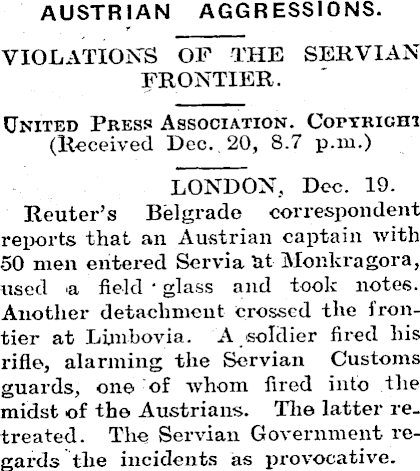 AUSTRIAN AGGRESSIONS.

VIOLATIONS OF THE SERVIAN FRONTIER.

UNITED PRESS ASSOCIATION. COPYRIGHT
(Received Dec. 20, 8.7 p.m.)

LONDON, Dec. 19.

Reuter's Belgrade correspondent reports that an Austrian captain with 50 men entered Servia at Monkragora, used a field glass and took notes. Another detachment crossed the frontier at Limbovia. A soldier fired his rifle, alarming the Servian Customs guards, one of whom fired into the midst of the Austrians. The latter retreated. The Servian Government regards the incidents as provocative.